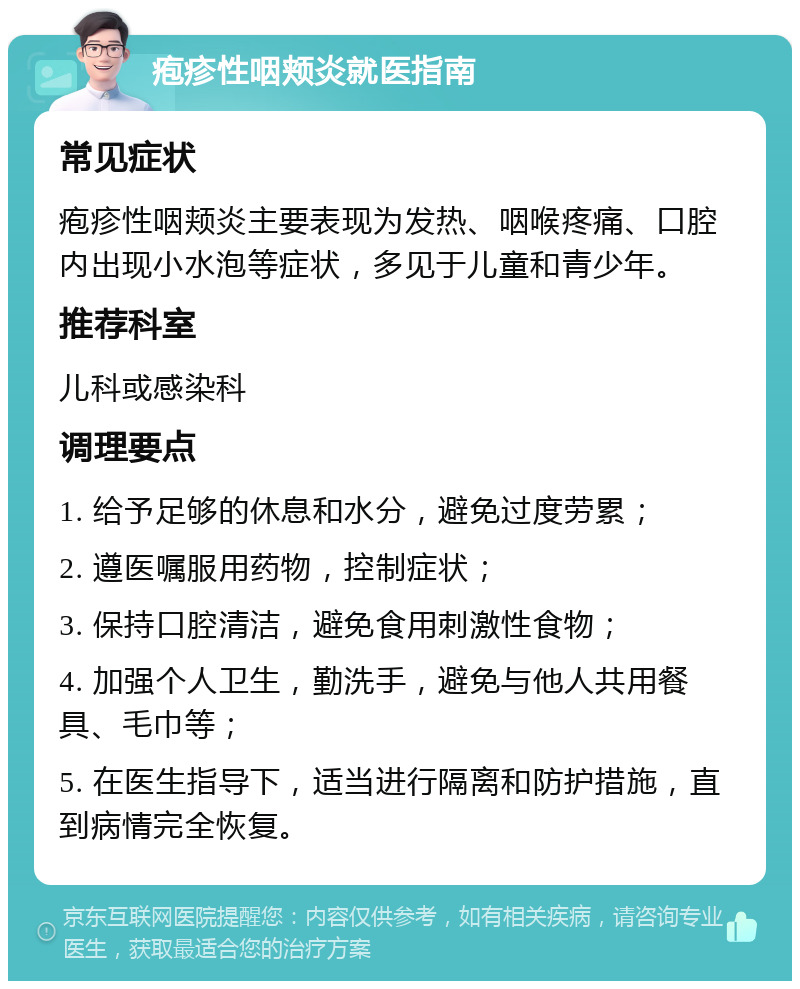 疱疹性咽颊炎就医指南

常见症状

疱疹性咽颊炎主要表现为发热、咽喉疼痛、口腔内出现小水泡等症状，多见于儿童和青少年。

推荐科室

儿科或感染科

调理要点

1. 给予足够的休息和水分，避免过度劳累；

2. 遵医嘱服用药物，控制症状；

3. 保持口腔清洁，避免食用刺激性食物；

4. 加强个人卫生，勤洗手，避免与他人共用餐具、毛巾等；

5. 在医生指导下，适当进行隔离和防护措施，直到病情完全恢复。

京东互联网医院提醒您：内容仅供参考，如有相关疾病，请咨询专业医生，获取最适合您的治疗方案